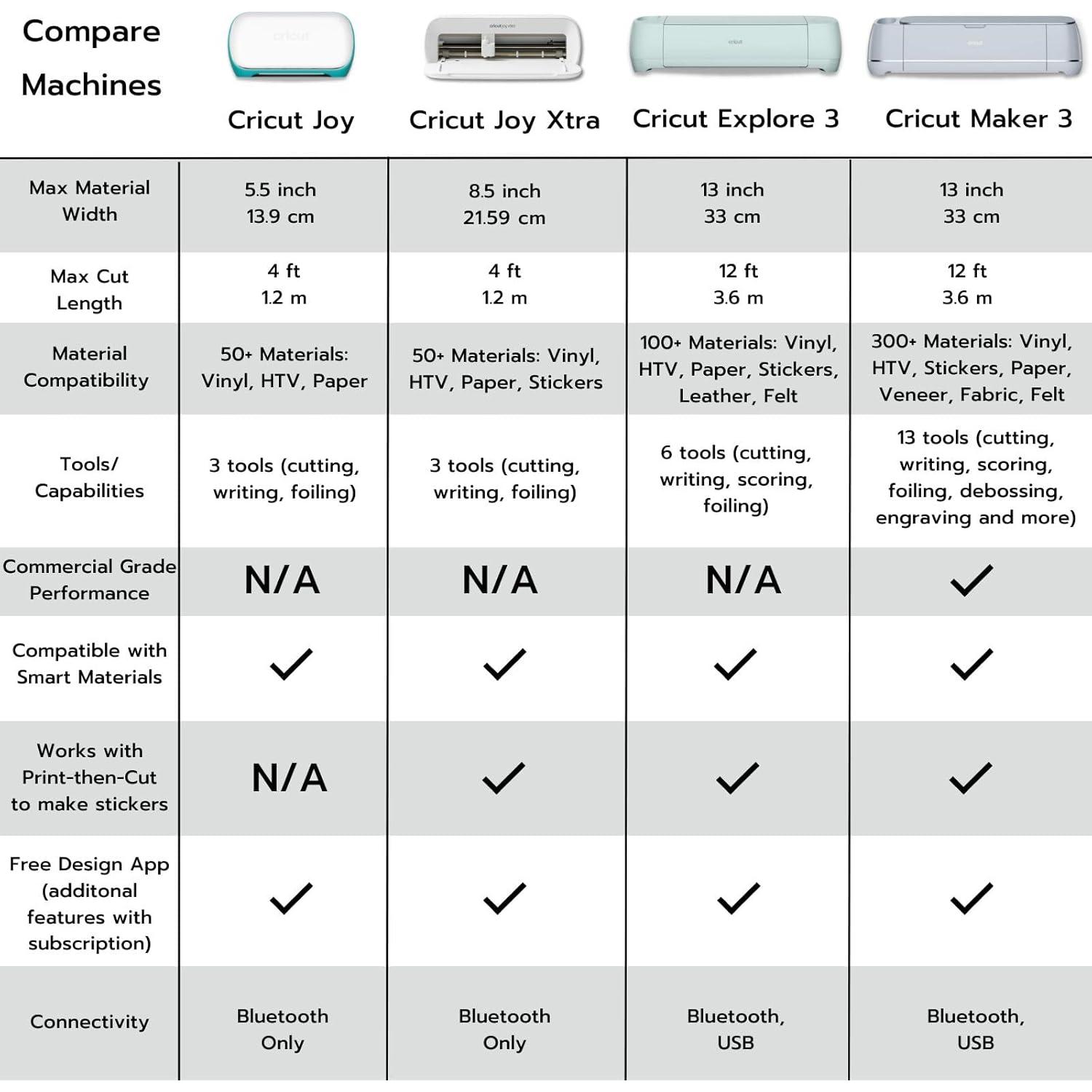 | Compare Machines | Cricut Joy | Cricut Joy Xtra | Cricut Explore 3 | Cricut Maker 3 |
|---|---|---|---|---|
| Max Material Width | 5.5 inch 13.9 cm | 8.5 inch 21.59 cm | 13 inch 33 cm | 13 inch 33 cm |
| Max Cut Length | 4 ft 1.2 m | 4 ft 1.2 m | 12 ft 3.6 m | 12 ft 3.6 m |
| Material Compatibility | 50+ Materials: Vinyl, HTV, Paper | 50+ Materials: Vinyl, HTV, Paper, Stickers | 100+ Materials: Vinyl, HTV, Paper, Stickers, Leather, Felt | 300+ Materials: Vinyl, HTV, Stickers, Paper, Veneer, Fabric, Felt |
| Tools/ Capabilities | 3 tools (cutting, writing, foiling) | 3 tools (cutting, writing, foiling) | 6 tools (cutting, writing, scoring, foiling) | 13 tools (cutting, writing, scoring, foiling, debossing, engraving and more) |
| Commercial Grade Performance | N/A | N/A | N/A | ✓ |
| Compatible with Smart Materials | ✓ | ✓ | ✓ | ✓ |
| Works with Print-then-Cut to make stickers | N/A | ✓ | ✓ | ✓ |
| Free Design App (additonal features with subscription) | ✓ | ✓ | ✓ | ✓ |
| Connectivity | Bluetooth Only | Bluetooth Only | Bluetooth, USB | Bluetooth, USB |